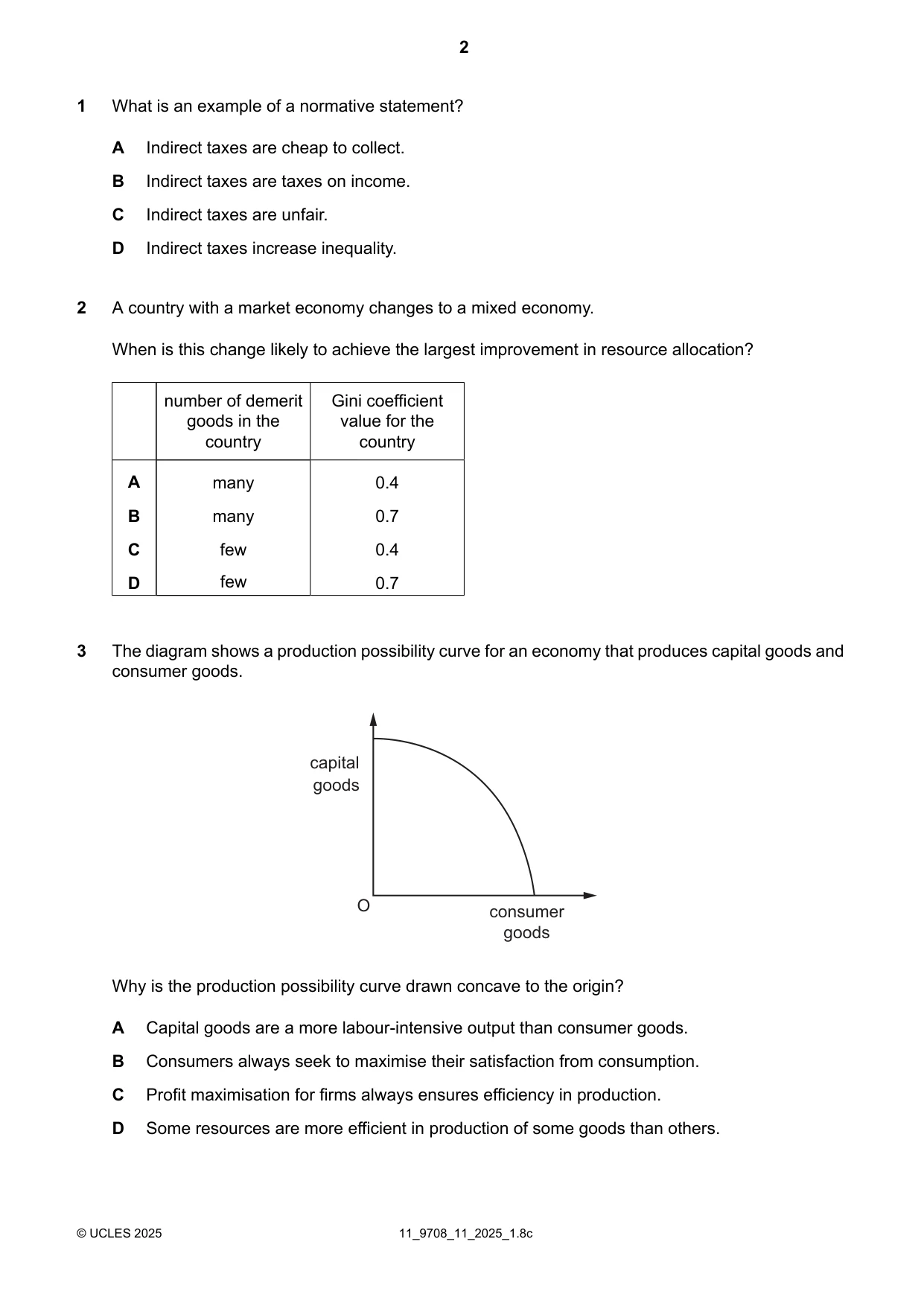 2

1 What is an example of a normative statement?

A Indirect taxes are cheap to collect.

B Indirect taxes are taxes on income.

C Indirect taxes are unfair.

D Indirect taxes increase inequality.

2 A country with a market economy changes to a mixed economy.

When is this change likely to achieve the largest improvement in resource allocation?

| | number of demerit goods in the country | Gini coefficient value for the country |
|---|---|---|
| A | many | 0.4 |
| B | many | 0.7 |
| C | few | 0.4 |
| D | few | 0.7 |

3 The diagram shows a production possibility curve for an economy that produces capital goods and consumer goods.

capital goods

O

consumer goods

Why is the production possibility curve drawn concave to the origin?

A Capital goods are a more labour-intensive output than consumer goods.

B Consumers always seek to maximise their satisfaction from consumption.

C Profit maximisation for firms always ensures efficiency in production.

D Some resources are more efficient in production of some goods than others.

© UCLES 2025 11_9708_11_2025_1.8c